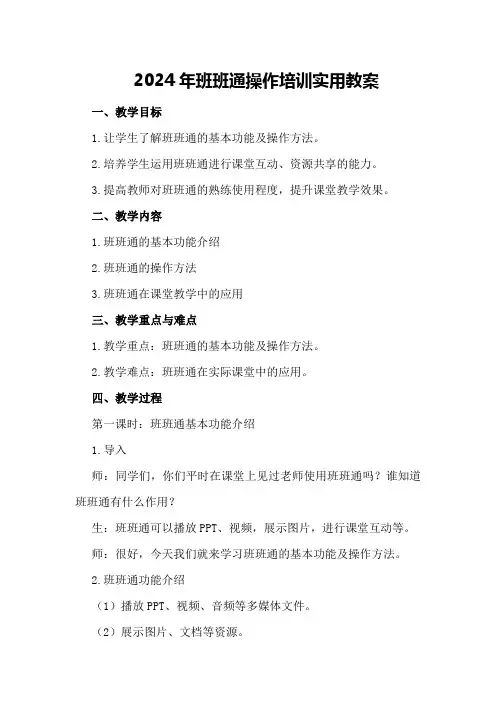 2024年班班通操作培训实用教案

一、教学目标

1.让学生了解班班通的基本功能及操作方法。

2.培养学生运用班班通进行课堂互动、资源共享的能力。

3.提高教师对班班通的熟练使用程度，提升课堂教学效果。

二、教学内容

1.班班通的基本功能介绍

2.班班通的操作方法

3.班班通在课堂教学中的应用

三、教学重点与难点

1.教学重点：班班通的基本功能及操作方法。

2.教学难点：班班通在实际课堂中的应用。

四、教学过程

第一课时：班班通基本功能介绍

1.导入

师：同学们，你们平时在课堂上见过老师使用班班通吗？谁知道班班通有什么作用？

生：班班通可以播放PPT、视频，展示图片，进行课堂互动等。

师：很好，今天我们就来学习班班通的基本功能及操作方法。

2.班班通功能介绍

（1）播放PPT、视频、音频等多媒体文件。

（2）展示图片、文档等资源。